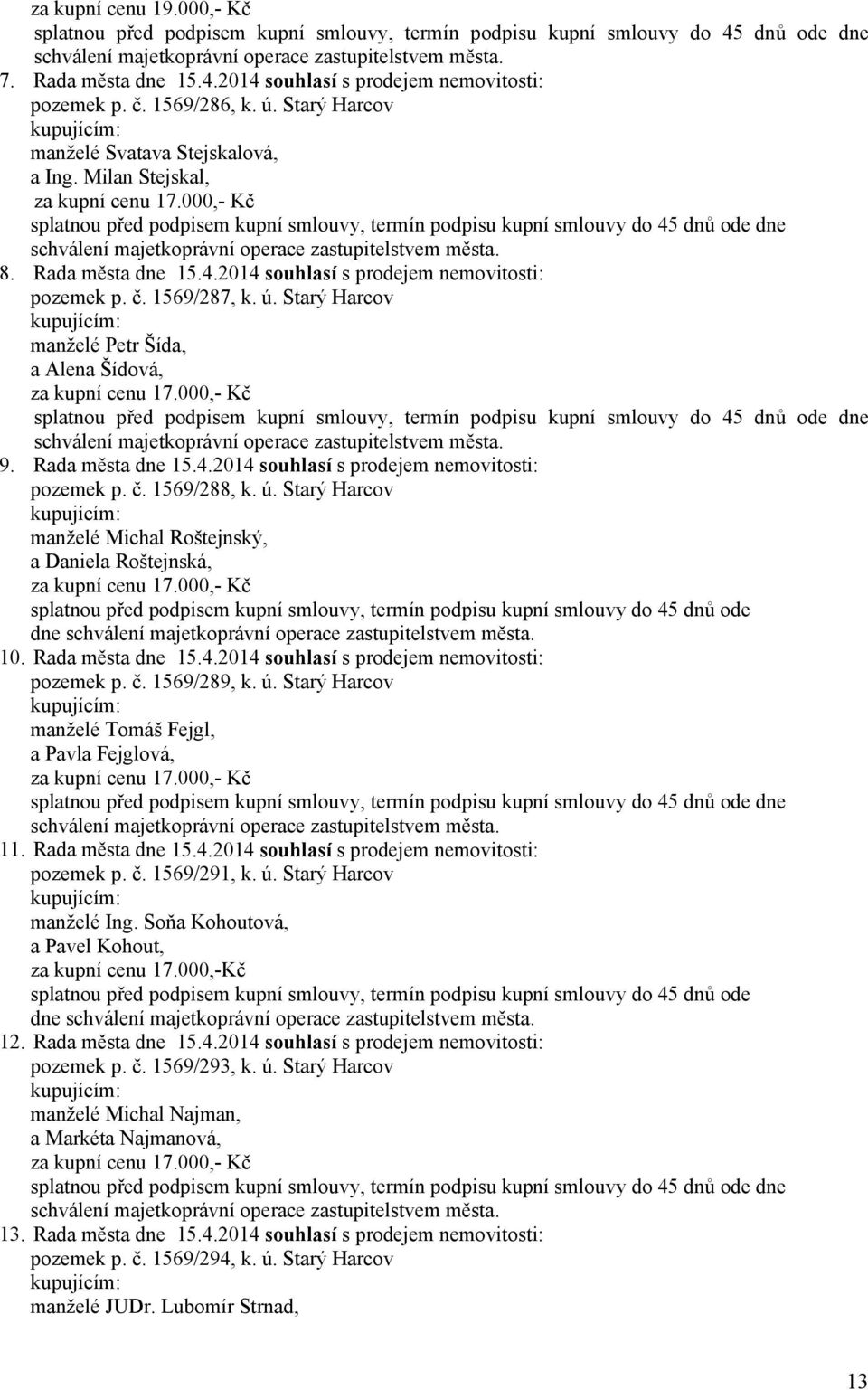 za kupní cenu 19.000,- Kč
splatnou před podpisem kupní smlouvy, termín podpisu kupní smlouvy do 45 dnů ode dne schválení majetkoprávní operace zastupitelstvem města.
7. Rada města dne 15.4.2014 souhlasí s prodejem nemovitosti:
pozemek p. č. 1569/286, k. ú. Starý Harcov
kupujícím:
manželé Svatava Stejskalová,
a Ing. Milan Stejskal,
za kupní cenu 17.000,- Kč
splatnou před podpisem kupní smlouvy, termín podpisu kupní smlouvy do 45 dnů ode dne schválení majetkoprávní operace zastupitelstvem města.
8. Rada města dne 15.4.2014 souhlasí s prodejem nemovitosti:
pozemek p. č. 1569/287, k. ú. Starý Harcov
kupujícím:
manželé Petr Šída,
a Alena Šídová,
za kupní cenu 17.000,- Kč
splatnou před podpisem kupní smlouvy, termín podpisu kupní smlouvy do 45 dnů ode dne schválení majetkoprávní operace zastupitelstvem města.
9. Rada města dne 15.4.2014 souhlasí s prodejem nemovitosti:
pozemek p. č. 1569/288, k. ú. Starý Harcov
kupujícím:
manželé Michal Roštejnský,
a Daniela Roštejnská,
za kupní cenu 17.000,- Kč
splatnou před podpisem kupní smlouvy, termín podpisu kupní smlouvy do 45 dnů ode dne schválení majetkoprávní operace zastupitelstvem města.
10. Rada města dne 15.4.2014 souhlasí s prodejem nemovitosti:
pozemek p. č. 1569/289, k. ú. Starý Harcov
kupujícím:
manželé Tomáš Fejgl,
a Pavla Fejglová,
za kupní cenu 17.000,- Kč
splatnou před podpisem kupní smlouvy, termín podpisu kupní smlouvy do 45 dnů ode dne schválení majetkoprávní operace zastupitelstvem města.
11. Rada města dne 15.4.2014 souhlasí s prodejem nemovitosti:
pozemek p. č. 1569/291, k. ú. Starý Harcov
kupujícím:
manželé Ing. Soňa Kohoutová,
a Pavel Kohout,
za kupní cenu 17.000,-Kč
splatnou před podpisem kupní smlouvy, termín podpisu kupní smlouvy do 45 dnů ode dne schválení majetkoprávní operace zastupitelstvem města.
12. Rada města dne 15.4.2014 souhlasí s prodejem nemovitosti:
pozemek p. č. 1569/293, k. ú. Starý Harcov
kupujícím:
manželé Michal Najman,
a Markéta Najmanová,
za kupní cenu 17.000,- Kč
splatnou před podpisem kupní smlouvy, termín podpisu kupní smlouvy do 45 dnů ode dne schválení majetkoprávní operace zastupitelstvem města.
13. Rada města dne 15.4.2014 souhlasí s prodejem nemovitosti:
pozemek p. č. 1569/294, k. ú. Starý Harcov
kupujícím:
manželé JUDr. Lubomír Strnad,

13